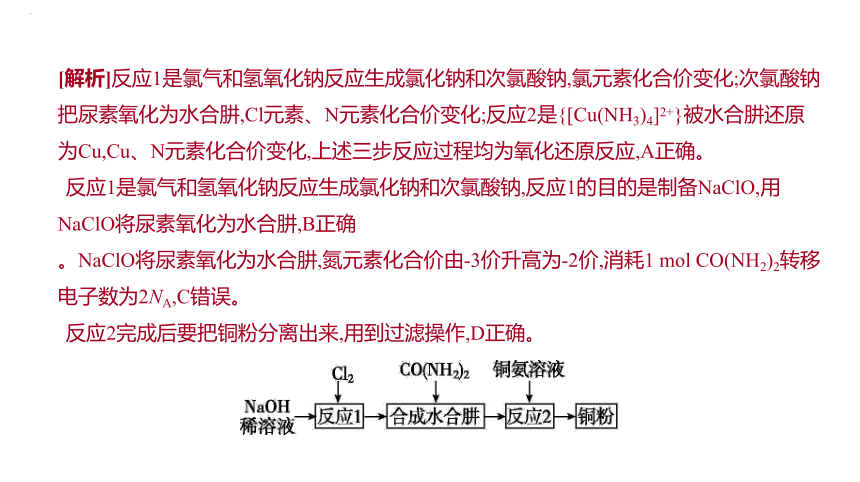 [解析]反应1是氯气和氢氧化钠反应生成氯化钠和次氯酸钠,氯元素化合价变化;次氯酸钠把尿素氧化为水合肼,Cl元素、N元素化合价变化;反应2是$\{[Cu(NH_3)_4]^{2+}\}$被水合肼还原为Cu,Cu、N元素化合价变化,上述三步反应过程均为氧化还原反应,A正确。

反应1是氯气和氢氧化钠反应生成氯化钠和次氯酸钠,反应1的目的是制备NaClO,用NaClO将尿素氧化为水合肼,B正确

。NaClO将尿素氧化为水合肼,氮元素化合价由-3价升高为-2价,消耗1 mol $CO(NH_2)_2$转移电子数为$2N_A$,C错误。

反应2完成后要把铜粉分离出来,用到过滤操作,D正确。

$Cl_2$ $CO(NH_2)_2$ 铜氨溶液
NaOH 稀溶液 反应1 合成水合肼 反应2 铜粉